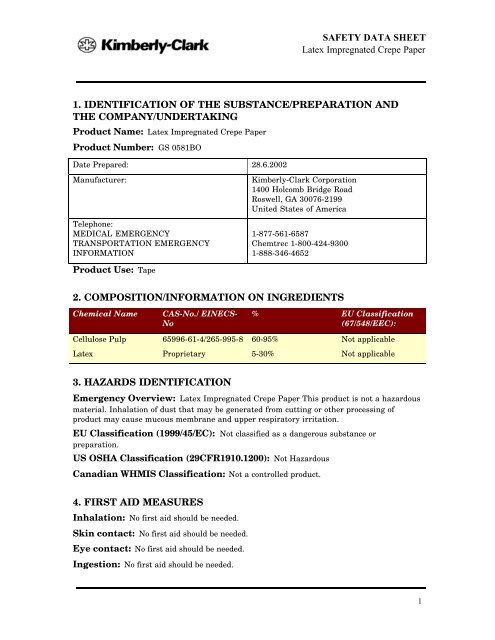 Kimberly-Clark

SAFETY DATA SHEET
Latex Impregnated Crepe Paper

1. IDENTIFICATION OF THE SUBSTANCE/PREPARATION AND THE COMPANY/UNDERTAKING

Product Name: Latex Impregnated Crepe Paper

Product Number: GS 0581BO

| Date Prepared: | 28.6.2002 |
|---|---|
| Manufacturer: | Kimberly-Clark Corporation 1400 Holcomb Bridge Road Roswell, GA 30076-2199 United States of America |
| Telephone: MEDICAL EMERGENCY TRANSPORTATION EMERGENCY INFORMATION | 1-877-561-6587 Chemtrec 1-800-424-9300 1-888-346-4652 |

Product Use: Tape

2. COMPOSITION/INFORMATION ON INGREDIENTS

| Chemical Name | CAS-No./ EINECS-No | % | EU Classification (67/548/EEC): |
|---|---|---|---|
| Cellulose Pulp | 65996-61-4/265-995-8 | 60-95% | Not applicable |
| Latex | Proprietary | 5-30% | Not applicable |

3. HAZARDS IDENTIFICATION

Emergency Overview: Latex Impregnated Crepe Paper This product is not a hazardous material. Inhalation of dust that may be generated from cutting or other processing of product may cause mucous membrane and upper respiratory irritation.

EU Classification (1999/45/EC): Not classified as a dangerous substance or preparation.

US OSHA Classification (29CFR1910.1200): Not Hazardous

Canadian WHMIS Classification: Not a controlled product.

4. FIRST AID MEASURES

Inhalation: No first aid should be needed.

Skin contact: No first aid should be needed.

Eye contact: No first aid should be needed.

Ingestion: No first aid should be needed.

1